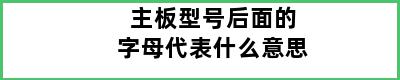 主板型号后面的
字母代表什么意思